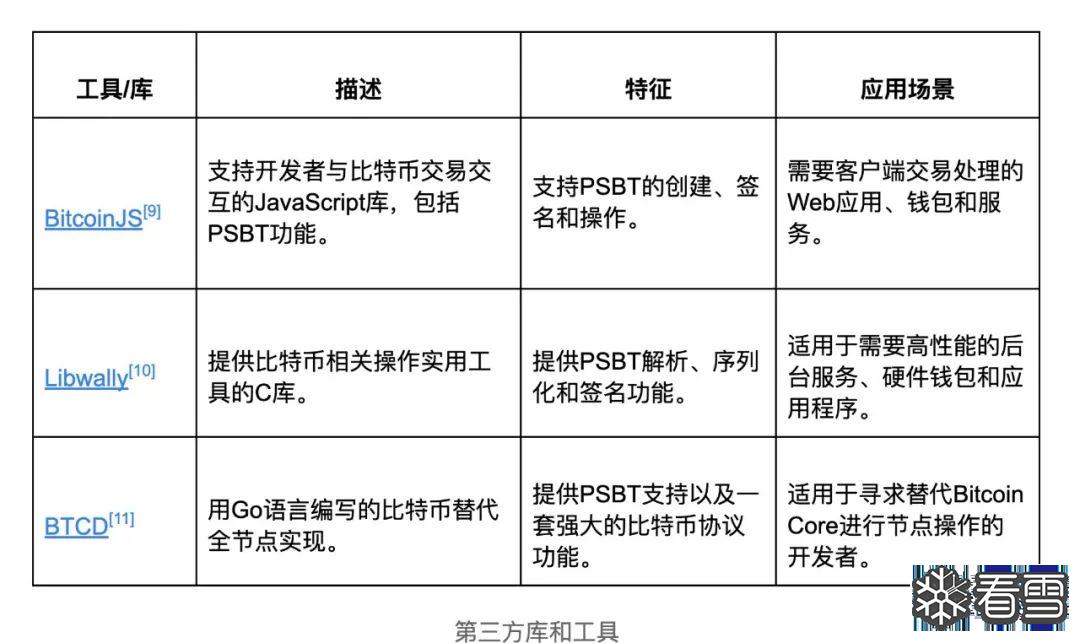 | 工具/库 | 描述 | 特征 | 应用场景 |
|---|---|---|---|
| BitcoinJS$^{[9]}$ | 支持开发者与比特币交易交互的JavaScript库，包括PSBT功能。 | 支持PSBT的创建、签名和操作。 | 需要客户端交易处理的Web应用、钱包和服务。 |
| Libwally$^{[10]}$ | 提供比特币相关操作实用工具的C库。 | 提供PSBT解析、序列化和签名功能。 | 适用于需要高性能的后台服务、硬件钱包和应用程序。 |
| BTCD$^{[11]}$ | 用Go语言编写的比特币替代全节点实现。 | 提供PSBT支持以及一套强大的比特币协议功能。 | 适用于寻求替代Bitcoin Core进行节点操作的开发者。 |

第三方库和工具

看雪